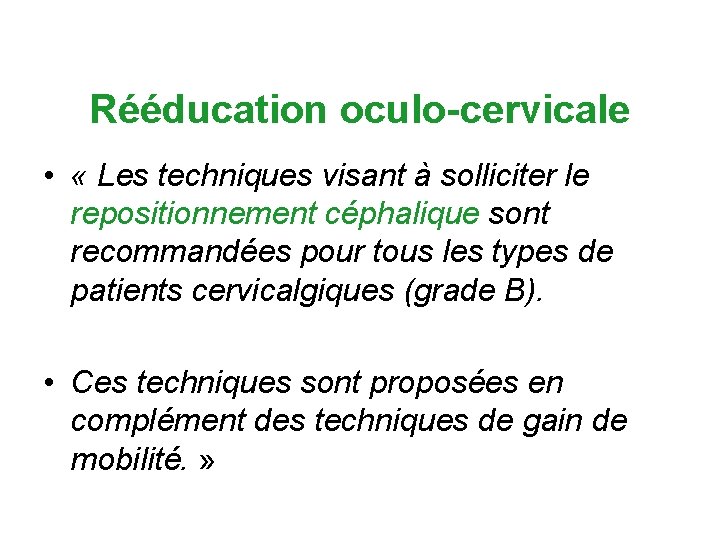 Rééducation oculo-cervicale

• « Les techniques visant à solliciter le repositionnement céphalique sont recommandées pour tous les types de patients cervicalgiques (grade B).

• Ces techniques sont proposées en complément des techniques de gain de mobilité. »